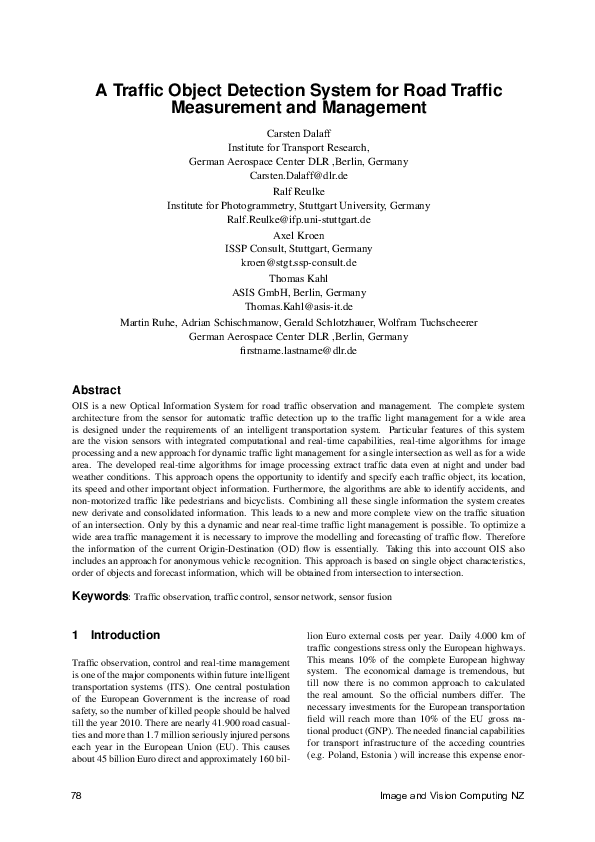 A Traffic Object Detection System for Road Traffic Measurement and Management

Carsten Dalaff
Institute for Transport Research,
German Aerospace Center DLR ,Berlin, Germany
Carsten.Dalaff@dlr.de

Ralf Reulke
Institute for Photogrammetry, Stuttgart University, Germany
Ralf.Reulke@ifp.uni-stuttgart.de

Axel Kroen
ISSP Consult, Stuttgart, Germany
kroen@stgt.ssp-consult.de

Thomas Kahl
ASIS GmbH, Berlin, Germany
Thomas.Kahl@asis-it.de

Martin Ruhe, Adrian Schischmanow, Gerald Schlotzhauer, Wolfram Tuchscheerer
German Aerospace Center DLR ,Berlin, Germany
firstname.lastname@dlr.de

Abstract
OIS is a new Optical Information System for road traffic observation and management. The complete system architecture from the sensor for automatic traffic detection up to the traffic light management for a wide area is designed under the requirements of an intelligent transportation system. Particular features of this system are the vision sensors with integrated computational and real-time capabilities, real-time algorithms for image processing and a new approach for dynamic traffic light management for a single intersection as well as for a wide area. The developed real-time algorithms for image processing extract traffic data even at night and under bad weather conditions. This approach opens the opportunity to identify and specify each traffic object, its location, its speed and other important object information. Furthermore, the algorithms are able to identify accidents, and non-motorized traffic like pedestrians and bicyclists. Combining all these single information the system creates new derivate and consolidated information. This leads to a new and more complete view on the traffic situation of an intersection. Only by this a dynamic and near real-time traffic light management is possible. To optimize a wide area traffic management it is necessary to improve the modelling and forecasting of traffic flow. Therefore the information of the current Origin-Destination (OD) flow is essentially. Taking this into account OIS also includes an approach for anonymous vehicle recognition. This approach is based on single object characteristics, order of objects and forecast information, which will be obtained from intersection to intersection.

Keywords: Traffic observation, traffic control, sensor network, sensor fusion

1 Introduction

Traffic observation, control and real-time management is one of the major components within future intelligent transportation systems (ITS). One central postulation of the European Government is the increase of road safety, so the number of killed people should be halved till the year 2010. There are nearly 41.900 road casualties and more than 1.7 million seriously injured persons each year in the European Union (EU). This causes about 45 billion Euro direct and approximately 160 billion Euro external costs per year. Daily 4.000 km of traffic congestions stress only the European highways. This means 10% of the complete European highway system. The economical damage is tremendous, but till now there is no common approach to calculated the real amount. So the official numbers differ. The necessary investments for the European transportation field will reach more than 10% of the EU gross national product (GNP). The needed financial capabilities for transport infrastructure of the acceding countries (e.g. Poland, Estonia ) will increase this expense enor-

78    Image and Vision Computing NZ